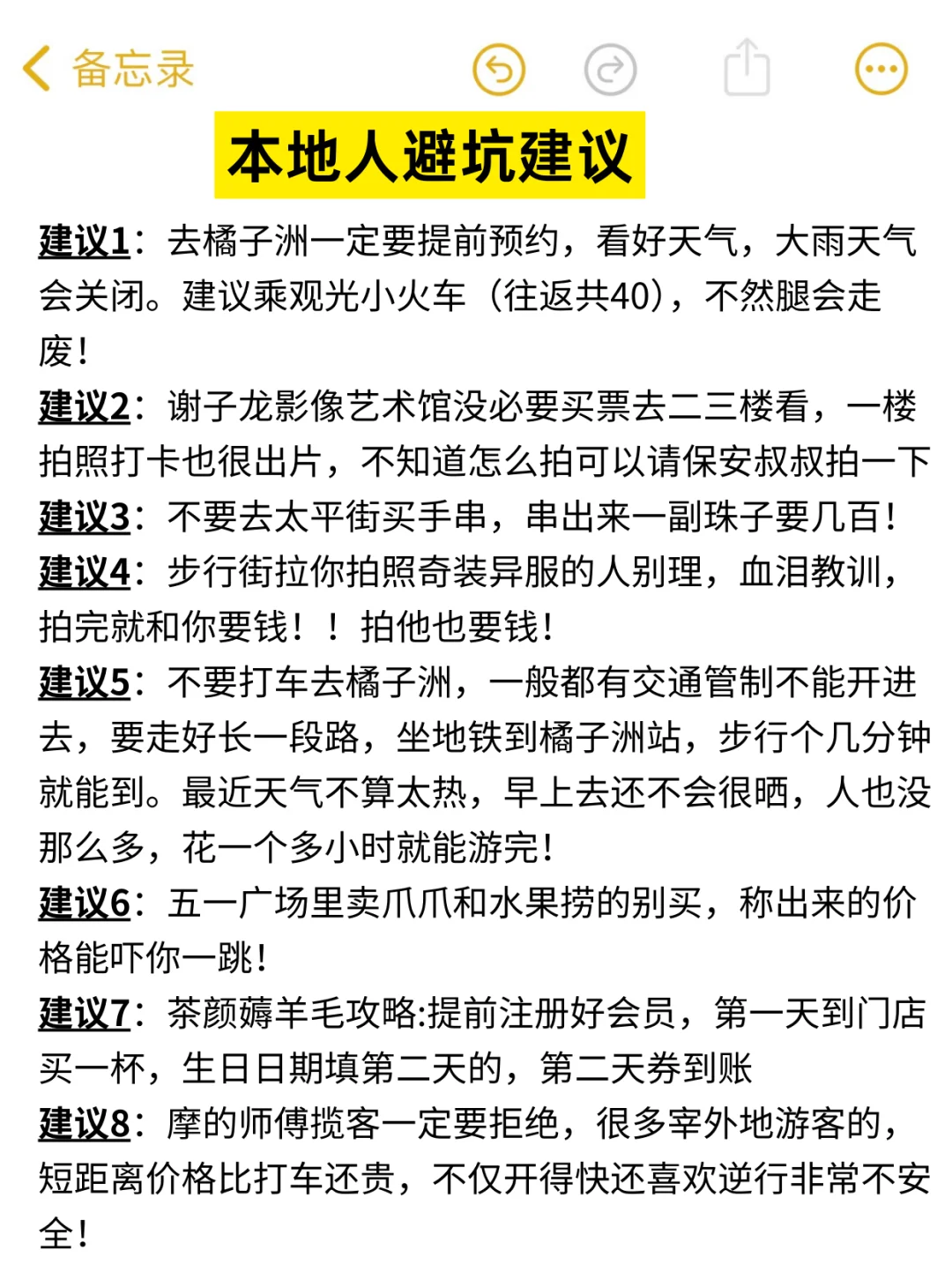 备忘录

本地人避坑建议

建议1：去橘子洲一定要提前预约，看好天气，大雨天气会关闭。建议乘观光小火车（往返共40），不然腿会走废！

建议2：谢子龙影像艺术馆没必要买票去二三楼看，一楼拍照打卡也很出片，不知道怎么拍可以请保安叔叔拍一下

建议3：不要去太平街买手串，串出来一副珠子要几百！

建议4：步行街拉你拍照奇装异服的人别理，血泪教训，拍完就和你要钱！！拍他也要钱！

建议5：不要打车去橘子洲，一般都有交通管制不能开进去，要走好长一段路，坐地铁到橘子洲站，步行个几分钟就能到。最近天气不算太热，早上去还不会很晒，人也没那么多，花一个多小时就能游完！

建议6：五一广场里卖爪爪和水果捞的别买，称出来的价格能吓你一跳！

建议7：茶颜薅羊毛攻略:提前注册好会员，第一天到门店买一杯，生日日期填第二天的，第二天券到账

建议8：摩的师傅揽客一定要拒绝，很多宰外地游客的，短距离价格比打车还贵，不仅开得快还喜欢逆行非常不安全！